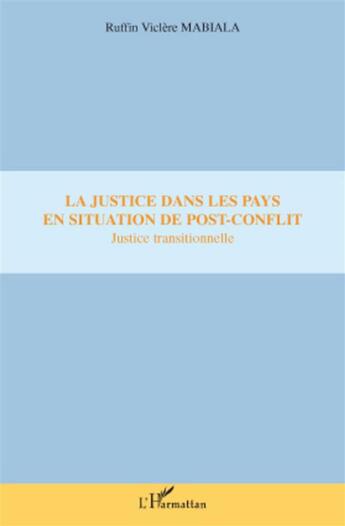 Ruffin Viclère MABIALA

LA JUSTICE DANS LES PAYS EN SITUATION DE POST-CONFLIT

Justice transitionnelle

L'Harmattan